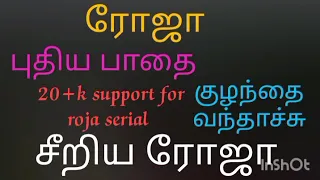 ரோஜா

புதிய பாதை

20+k support for roja serial

குழந்தை வந்தாச்சு

சீறிய ரோஜா

InShOt